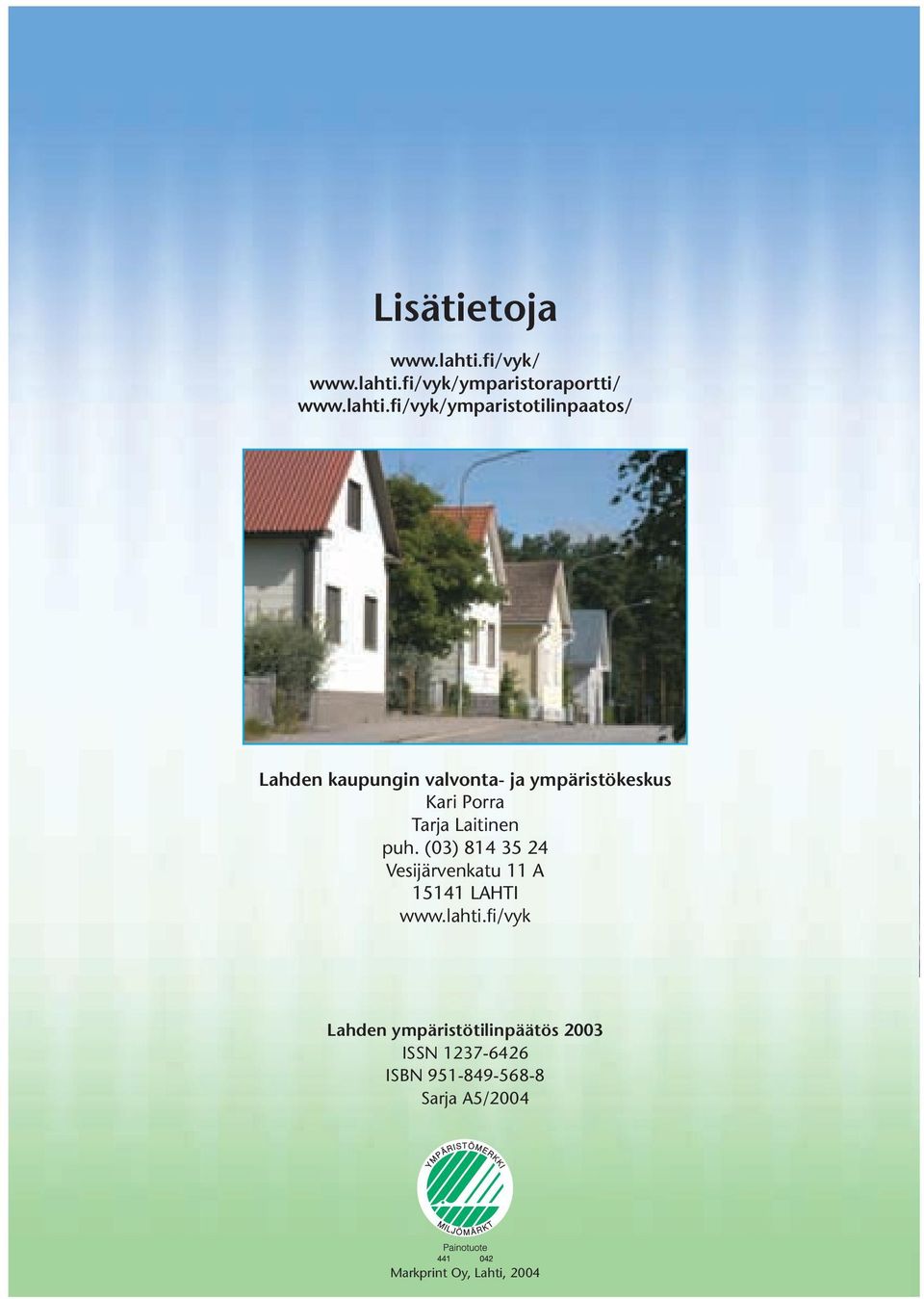 Lisätietoja

www.lahti.fi/vyk/
www.lahti.fi/vyk/ymparistoraportti/
www.lahti.fi/vyk/ymparistotilinpaatos/

Lahden kaupungin valvonta- ja ympäristökeskus
Kari Porra
Tarja Laitinen
puh. (03) 814 35 24
Vesijärvenkatu 11 A
15141 LAHTI
www.lahti.fi/vyk

Lahden ympäristötilinpäätös 2003
ISSN 1237-6426
ISBN 951-849-568-8
Sarja A5/2004

YMPÄRISTÖMERKKI
MILJÖMÄRKT

Painotuote
441 042
Markprint Oy, Lahti, 2004